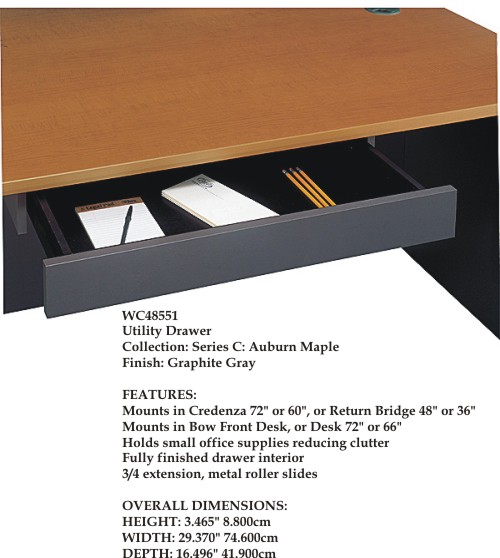 WC48551
Utility Drawer
Collection: Series C: Auburn Maple
Finish: Graphite Gray

FEATURES:
Mounts in Credenza 72" or 60", or Return Bridge 48" or 36"
Mounts in Bow Front Desk, or Desk 72" or 66"
Holds small office supplies reducing clutter
Fully finished drawer interior
3/4 extension, metal roller slides

OVERALL DIMENSIONS:
HEIGHT: 3.465" 8.800cm
WIDTH: 29.370" 74.600cm
DEPTH: 16.496" 41.900cm